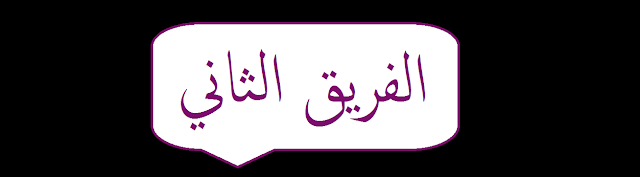 الفريق الثاني